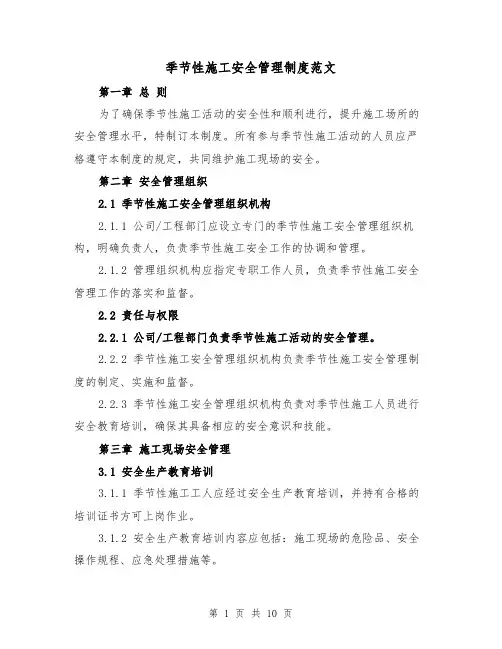 季节性施工安全管理制度范文

第一章 总 则

为了确保季节性施工活动的安全性和顺利进行，提升施工场所的安全管理水平，特制订本制度。所有参与季节性施工活动的人员应严格遵守本制度的规定，共同维护施工现场的安全。

第二章 安全管理组织

2.1 季节性施工安全管理组织机构

2.1.1 公司/工程部门应设立专门的季节性施工安全管理组织机构，明确负责人，负责季节性施工安全工作的协调和管理。

2.1.2 管理组织机构应指定专职工作人员，负责季节性施工安全管理工作的落实和监督。

2.2 责任与权限

2.2.1 公司/工程部门负责季节性施工活动的安全管理。

2.2.2 季节性施工安全管理组织机构负责季节性施工安全管理制度的制定、实施和监督。

2.2.3 季节性施工安全管理组织机构负责对季节性施工人员进行安全教育培训，确保其具备相应的安全意识和技能。

第三章 施工现场安全管理

3.1 安全生产教育培训

3.1.1 季节性施工工人应经过安全生产教育培训，并持有合格的培训证书方可上岗作业。

3.1.2 安全生产教育培训内容应包括：施工现场的危险品、安全操作规程、应急处理措施等。

第 1 页 共 10 页